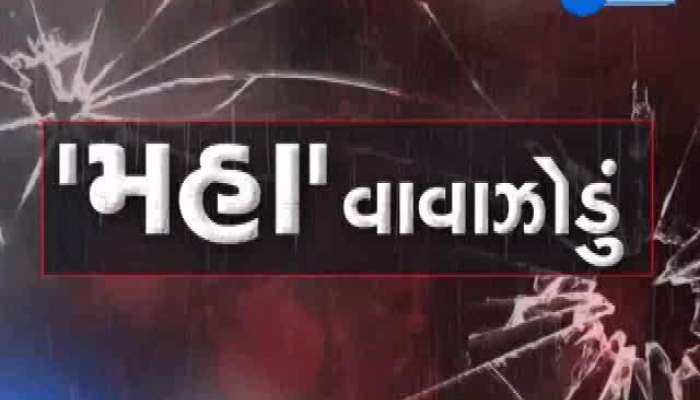 'મહા' વાવાઝોડું